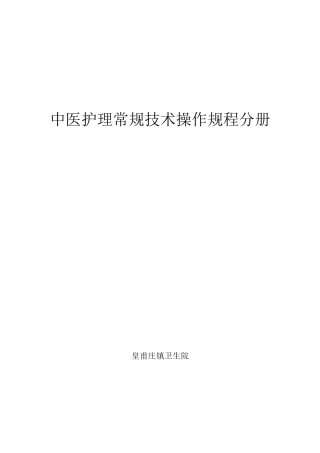 中医护理常规技术操作规程分册

皇甫庄镇卫生院